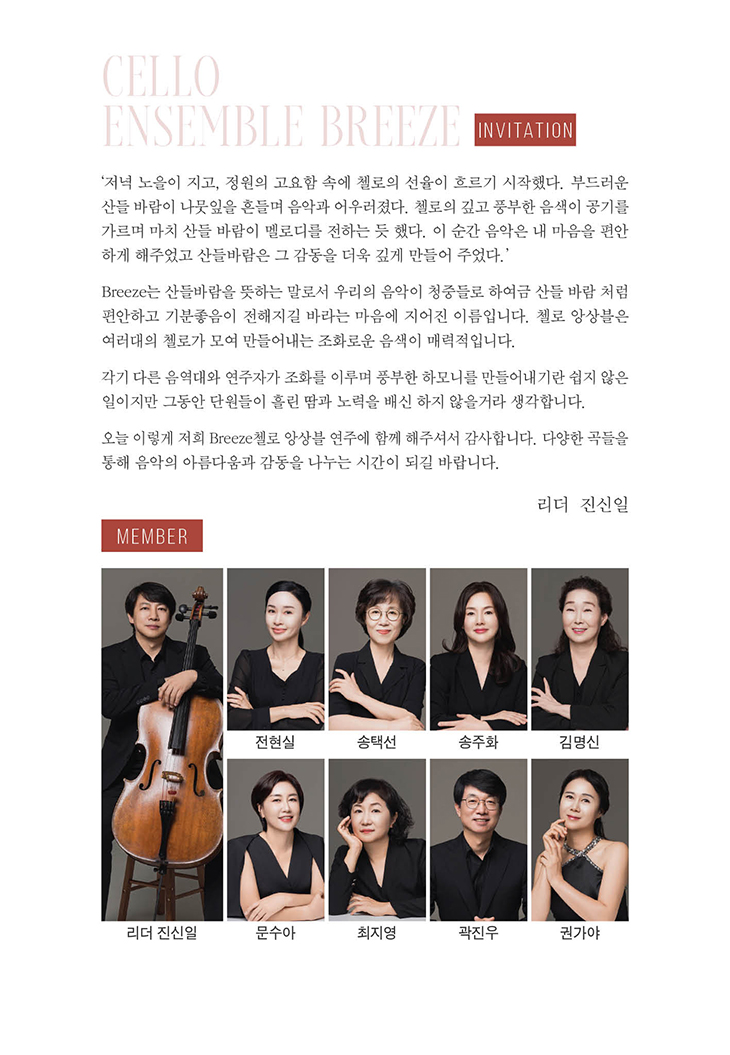 CELLO
ENSEMBLE BREEZE INVITATION

'저녁 노을이 지고, 정원의 고요함 속에 첼로의 선율이 흐르기 시작했다. 부드러운 산들 바람이 나뭇잎을 흔들며 음악과 어우러졌다. 첼로의 깊고 풍부한 음색이 공기를 가르며 마치 산들 바람이 멜로디를 전하는 듯 했다. 이 순간 음악은 내 마음을 편안하게 해주었고 산들바람은 그 감동을 더욱 깊게 만들어 주었다.'

Breeze는 산들바람을 뜻하는 말로서 우리의 음악이 청중들로 하여금 산들 바람 처럼 편안하고 기분좋음이 전해지길 바라는 마음에 지어진 이름입니다. 첼로 앙상블은 여러대의 첼로가 모여 만들어내는 조화로운 음색이 매력적입니다.

각기 다른 음역대와 연주자가 조화를 이루며 풍부한 하모니를 만들어내기란 쉽지 않은 일이지만 그동안 단원들이 흘린 땀과 노력을 배신 하지 않을거라 생각합니다.

오늘 이렇게 저희 Breeze첼로 앙상블 연주에 함께 해주셔서 감사합니다. 다양한 곡들을 통해 음악의 아름다움과 감동을 나누는 시간이 되길 바랍니다.

리더 진신일

MEMBER

전현실
송택선
송주화
김명신
리더 진신일
문수아
최지영
곽진우
권가야